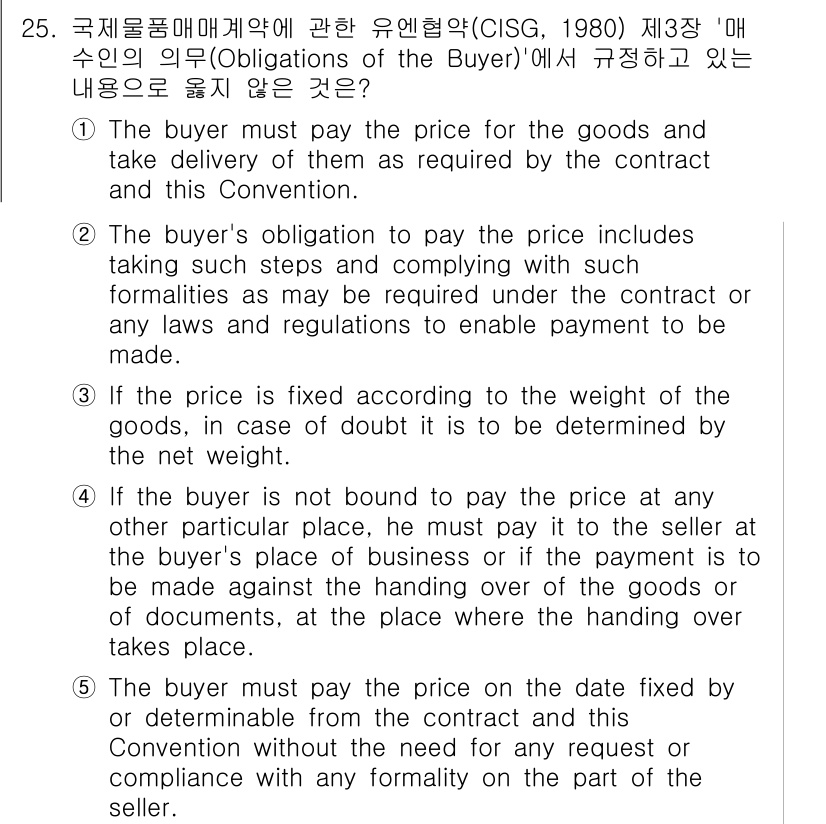 25. 국제물품매매계약에 관한 유엔협약(CISG, 1980) 제3장 '매수인의 의무(Obligations of the Buyer)'에서 규정하고 있는 내용으로 옳지 않은 것은?

① The buyer must pay the price for the goods and take delivery of them as required by the contract and this Convention.

② The buyer's obligation to pay the price includes taking such steps and complying with such formalities as may be required under the contract or any laws and regulations to enable payment to be made.

③ If the price is fixed according to the weight of the goods, in case of doubt it is to be determined by the net weight.

④ If the buyer is not bound to pay the price at any other particular place, he must pay it to the seller at the buyer's place of business or if the payment is to be made against the handing over of the goods or of documents, at the place where the handing over takes place.

⑤ The buyer must pay the price on the date fixed by or determinable from the contract and this Convention without the need for any request or compliance with any formality on the part of the seller.